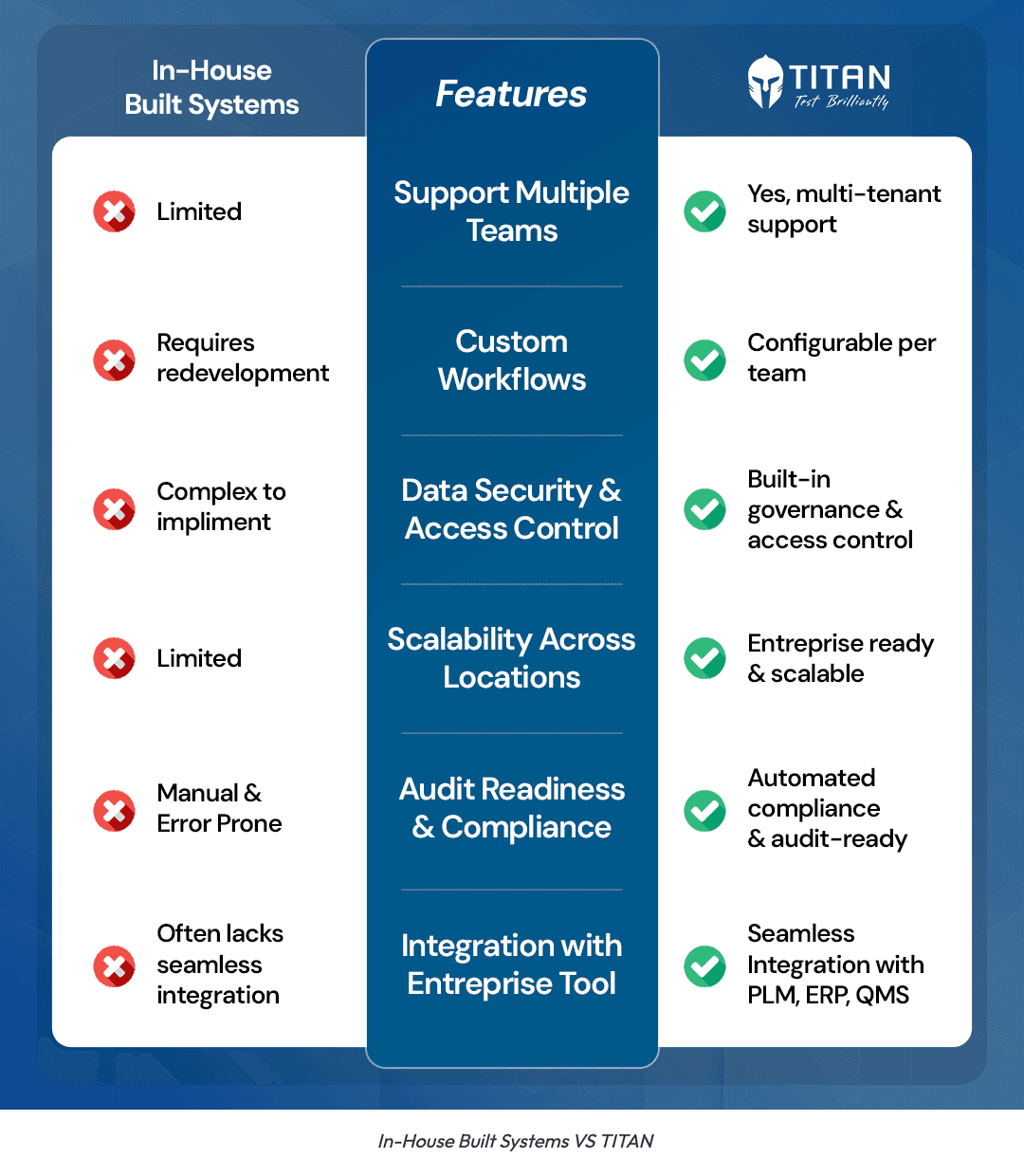 | In-House Built Systems | Features | TITAN Test Brilliantly |
|---|---|---|
| Limited | Support Multiple Teams | Yes, multi-tenant support |
| Requires redevelopment | Custom Workflows | Configurable per team |
| Complex to impliment | Data Security & Access Control | Built-in governance & access control |
| Limited | Scalability Across Locations | Entreprise ready & scalable |
| Manual & Error Prone | Audit Readiness & Compliance | Automated compliance & audit-ready |
| Often lacks seamless integration | Integration with Entreprise Tool | Seamless Integration with PLM, ERP, QMS |

In-House Built Systems VS TITAN